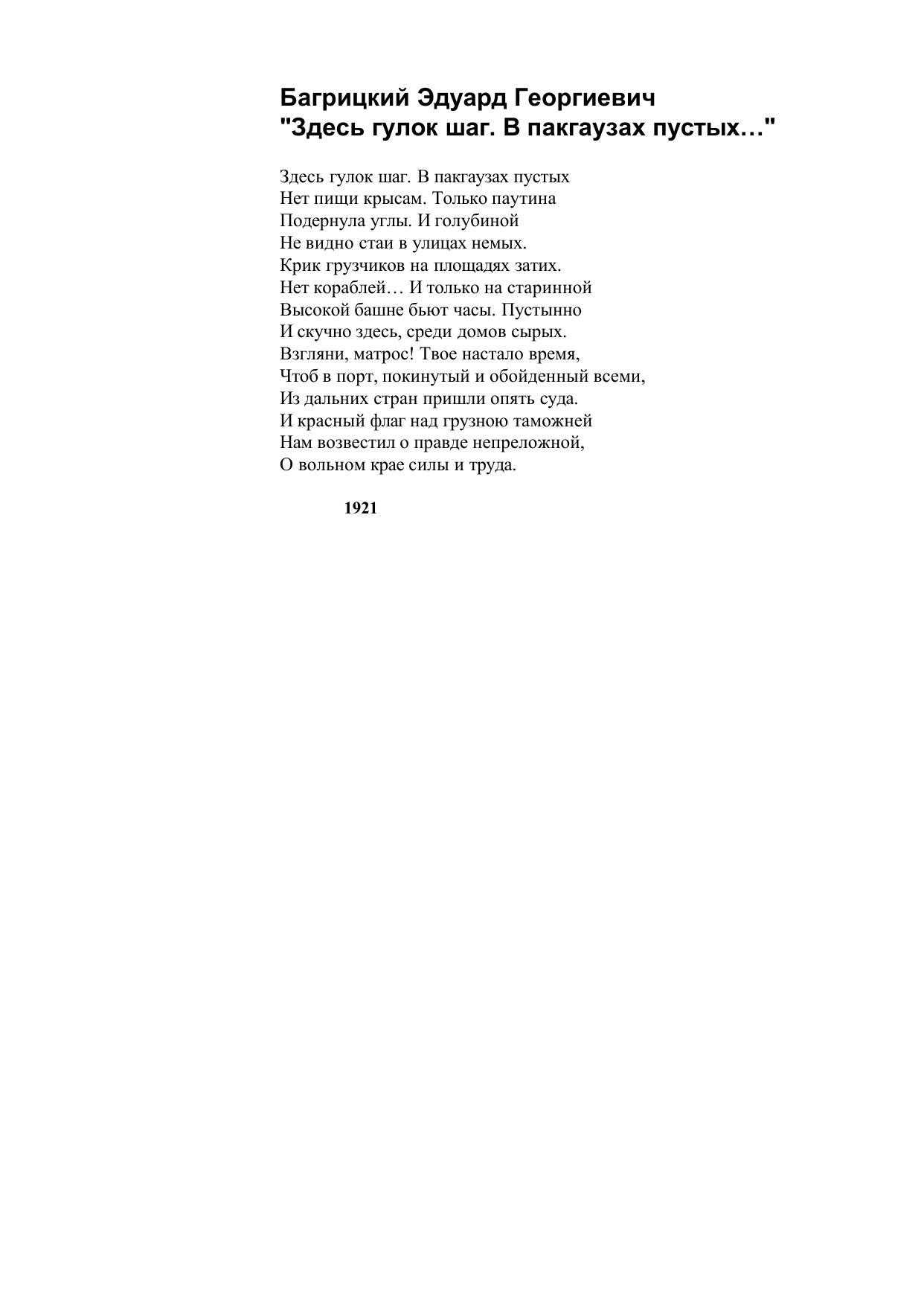 Багрицкий Эдуард Георгиевич
"Здесь гулок шаг. В пакгаузах пустых…"

Здесь гулок шаг. В пакгаузах пустых
Нет пищи крысам. Только паутина
Подернула углы. И голубиной
Не видно стаи в улицах немых.
Крик грузчиков на площадях затих.
Нет кораблей… И только на старинной
Высокой башне бьют часы. Пустынно
И скучно здесь, среди домов сырых.
Взгляни, матрос! Твое настало время,
Чтоб в порт, покинутый и обойденный всеми,
Из дальних стран пришли опять суда.
И красный флаг над грузною таможней
Нам возвестил о правде непреложной,
О вольном крае силы и труда.

1921